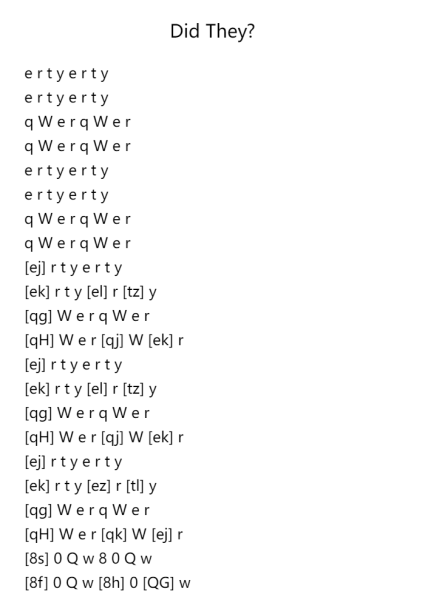 Did They?

e r t y e r t y
e r t y e r t y
q W e r q W e r
q W e r q W e r
e r t y e r t y
e r t y e r t y
q W e r q W e r
q W e r q W e r
[ej] r t y e r t y
[ek] r t y [el] r [tz] y
[qg] W e r q W e r
[qH] W e r [qj] W [ek] r
[ej] r t y e r t y
[ek] r t y [el] r [tz] y
[qg] W e r q W e r
[qH] W e r [qj] W [ek] r
[ej] r t y e r t y
[ek] r t y [ez] r [tl] y
[qg] W e r q W e r
[qH] W e r [qk] W [ej] r
[8s] 0 Q w 8 0 Q w
[8f] 0 Q w [8h] 0 [QG] w